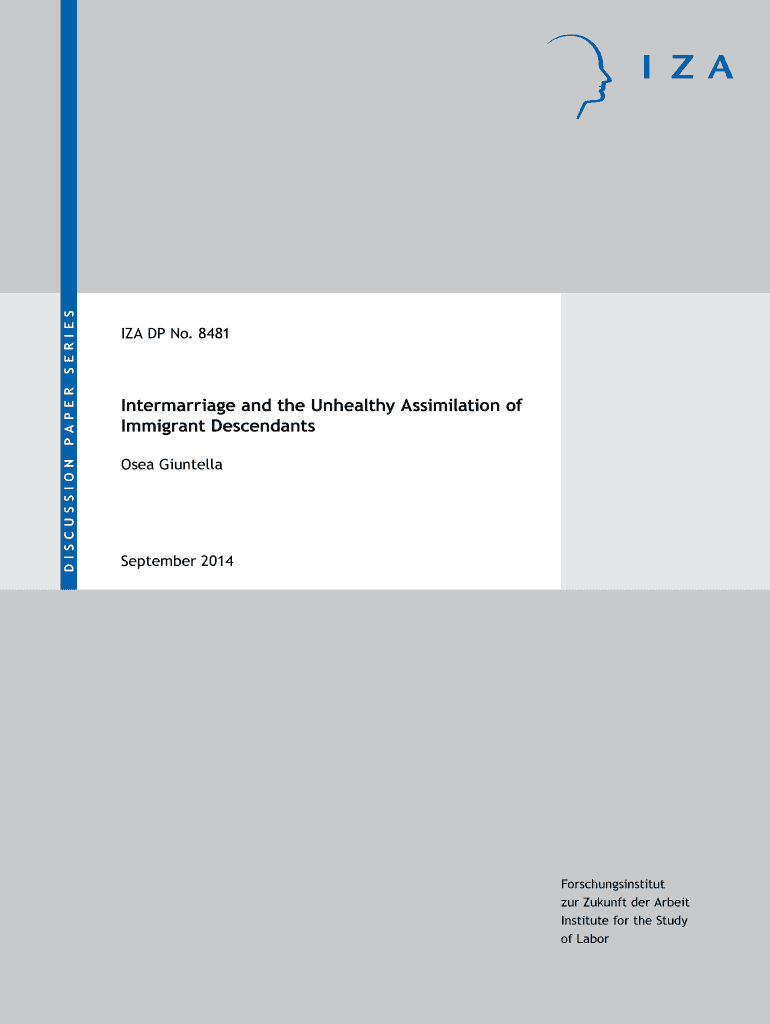 IZA

DISCUSSION PAPER SERIES

IZA DP No. 8481

Intermarriage and the Unhealthy Assimilation of Immigrant Descendants

Osea Giuntella

September 2014

Forschungsinstitut
zur Zukunft der Arbeit
Institute for the Study
of Labor